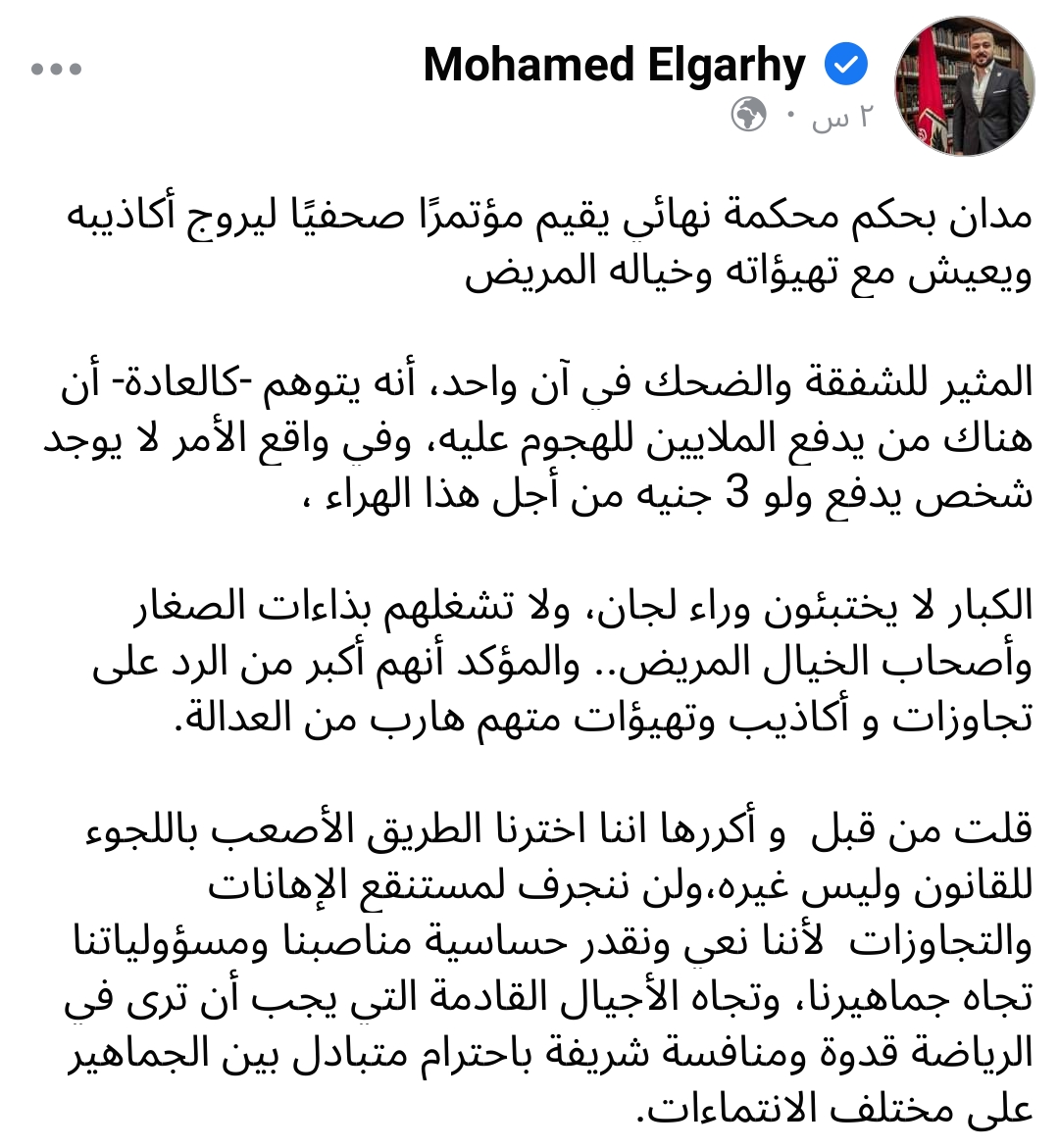 Mohamed Elgarhy
٢ س ·

مدان بحكم محكمة نهائي يقيم مؤتمرًا صحفيًا ليروج أكاذيبه ويعيش مع تهيؤاته وخياله المريض

المثير للشفقة والضحك في آن واحد، أنه يتوهم -كالعادة- أن هناك من يدفع الملايين للهجوم عليه، وفي واقع الأمر لا يوجد شخص يدفع ولو 3 جنيه من أجل هذا الهراء ،

الكبار لا يختبئون وراء لجان، ولا تشغلهم بذاءات الصغار وأصحاب الخيال المريض.. والمؤكد أنهم أكبر من الرد على تجاوزات و أكاذيب وتهيؤات متهم هارب من العدالة.

قلت من قبل و أكررها اننا اخترنا الطريق الأصعب باللجوء للقانون وليس غيره،ولن ننجرف لمستنقع الإهانات والتجاوزات لأننا نعي ونقدر حساسية مناصبنا ومسؤولياتنا تجاه جماهيرنا، وتجاه الأجيال القادمة التي يجب أن ترى في الرياضة قدوة ومنافسة شريفة باحترام متبادل بين الجماهير على مختلف الانتماءات.